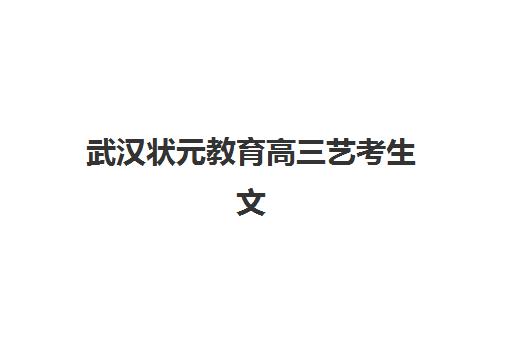 武汉状元教育高三艺考生文